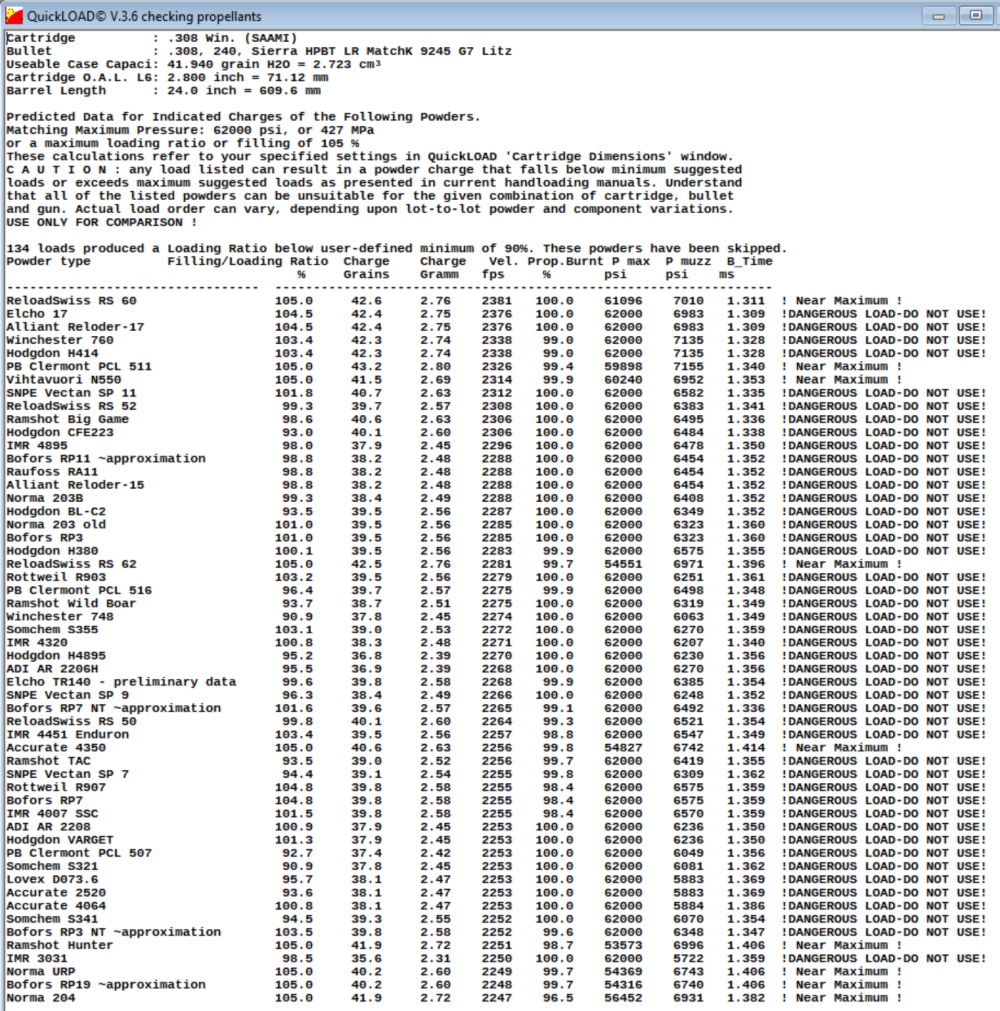 QuickLOAD© V.3.6 checking propellants

Cartridge : .308 Win. (SAAMI)
Bullet : .308, 240, Sierra HPBT LR MatchK 9245 G7 Litz
Useable Case Capaci: 41.940 grain H2O = 2.723 cm³
Cartridge O.A.L. L6: 2.800 inch = 71.12 mm
Barrel Length : 24.0 inch = 609.6 mm

Predicted Data for Indicated Charges of the Following Powders.
Matching Maximum Pressure: 62000 psi, or 427 MPa
or a maximum loading ratio or filling of 105 %
These calculations refer to your specified settings in QuickLOAD 'Cartridge Dimensions' window.
C A U T I O N : any load listed can result in a powder charge that falls below minimum suggested loads or exceeds maximum suggested loads as presented in current handloading manuals. Understand that all of the listed powders can be unsuitable for the given combination of cartridge, bullet and gun. Actual load order can vary, depending upon lot-to-lot powder and component variations.
USE ONLY FOR COMPARISON !

134 loads produced a Loading Ratio below user-defined minimum of 90%. These powders have been skipped.

| Powder type | Filling/Loading Ratio % | Charge Grains | Charge Gramm | Vel. fps | Prop.Burnt % | P max psi | P muzz psi | B_Time ms | |
|---|---|---|---|---|---|---|---|---|---|
| ReloadSwiss RS 60 | 105.0 | 42.6 | 2.76 | 2381 | 100.0 | 61096 | 7010 | 1.311 | ! Near Maximum ! |
| Elcho 17 | 104.5 | 42.4 | 2.75 | 2376 | 100.0 | 62000 | 6983 | 1.309 | !DANGEROUS LOAD-DO NOT USE! |
| Alliant Reloder-17 | 104.5 | 42.4 | 2.75 | 2376 | 100.0 | 62000 | 6983 | 1.309 | !DANGEROUS LOAD-DO NOT USE! |
| Winchester 760 | 103.4 | 42.3 | 2.74 | 2338 | 99.0 | 62000 | 7135 | 1.328 | !DANGEROUS LOAD-DO NOT USE! |
| Hodgdon H414 | 103.4 | 42.3 | 2.74 | 2338 | 99.0 | 62000 | 7135 | 1.328 | !DANGEROUS LOAD-DO NOT USE! |
| PB Clermont PCL 511 | 105.0 | 43.2 | 2.80 | 2326 | 99.4 | 59898 | 7155 | 1.340 | ! Near Maximum ! |
| Vihtavuori N550 | 105.0 | 41.5 | 2.69 | 2314 | 99.9 | 60240 | 6952 | 1.353 | ! Near Maximum ! |
| SNPE Vectan SP 11 | 101.8 | 40.7 | 2.63 | 2312 | 100.0 | 62000 | 6582 | 1.335 | !DANGEROUS LOAD-DO NOT USE! |
| ReloadSwiss RS 52 | 99.3 | 39.7 | 2.57 | 2308 | 100.0 | 62000 | 6383 | 1.341 | !DANGEROUS LOAD-DO NOT USE! |
| Ramshot Big Game | 98.6 | 40.6 | 2.63 | 2306 | 100.0 | 62000 | 6495 | 1.336 | !DANGEROUS LOAD-DO NOT USE! |
| Hodgdon CFE223 | 93.0 | 40.1 | 2.60 | 2306 | 100.0 | 62000 | 6484 | 1.338 | !DANGEROUS LOAD-DO NOT USE! |
| IMR 4895 | 98.0 | 37.9 | 2.45 | 2296 | 100.0 | 62000 | 6478 | 1.350 | !DANGEROUS LOAD-DO NOT USE! |
| Bofors RP11 ~approximation | 98.8 | 38.2 | 2.48 | 2288 | 100.0 | 62000 | 6454 | 1.352 | !DANGEROUS LOAD-DO NOT USE! |
| Raufoss RA11 | 98.8 | 38.2 | 2.48 | 2288 | 100.0 | 62000 | 6454 | 1.352 | !DANGEROUS LOAD-DO NOT USE! |
| Alliant Reloder-15 | 98.8 | 38.2 | 2.48 | 2288 | 100.0 | 62000 | 6454 | 1.352 | !DANGEROUS LOAD-DO NOT USE! |
| Norma 203B | 99.3 | 38.4 | 2.49 | 2288 | 100.0 | 62000 | 6408 | 1.352 | !DANGEROUS LOAD-DO NOT USE! |
| Hodgdon BL-C2 | 93.5 | 39.5 | 2.56 | 2287 | 100.0 | 62000 | 6349 | 1.352 | !DANGEROUS LOAD-DO NOT USE! |
| Norma 203 old | 101.0 | 39.5 | 2.56 | 2285 | 100.0 | 62000 | 6323 | 1.360 | !DANGEROUS LOAD-DO NOT USE! |
| Bofors RP3 | 101.0 | 39.5 | 2.56 | 2285 | 100.0 | 62000 | 6323 | 1.360 | !DANGEROUS LOAD-DO NOT USE! |
| Hodgdon H380 | 100.1 | 39.5 | 2.56 | 2283 | 99.9 | 62000 | 6575 | 1.355 | !DANGEROUS LOAD-DO NOT USE! |
| ReloadSwiss RS 62 | 105.0 | 42.5 | 2.76 | 2281 | 99.7 | 54551 | 6971 | 1.396 | ! Near Maximum ! |
| Rottweil R903 | 103.2 | 39.5 | 2.56 | 2279 | 100.0 | 62000 | 6251 | 1.361 | !DANGEROUS LOAD-DO NOT USE! |
| PB Clermont PCL 516 | 96.4 | 39.7 | 2.57 | 2275 | 99.9 | 62000 | 6498 | 1.348 | !DANGEROUS LOAD-DO NOT USE! |
| Ramshot Wild Boar | 93.7 | 38.7 | 2.51 | 2275 | 100.0 | 62000 | 6319 | 1.349 | !DANGEROUS LOAD-DO NOT USE! |
| Winchester 748 | 90.9 | 37.8 | 2.45 | 2274 | 100.0 | 62000 | 6063 | 1.349 | !DANGEROUS LOAD-DO NOT USE! |
| Somchem S355 | 103.1 | 39.0 | 2.53 | 2272 | 100.0 | 62000 | 6270 | 1.359 | !DANGEROUS LOAD-DO NOT USE! |
| IMR 4320 | 100.8 | 38.3 | 2.48 | 2271 | 100.0 | 62000 | 6207 | 1.340 | !DANGEROUS LOAD-DO NOT USE! |
| Hodgdon H4895 | 95.2 | 36.8 | 2.39 | 2270 | 100.0 | 62000 | 6230 | 1.356 | !DANGEROUS LOAD-DO NOT USE! |
| ADI AR 2206H | 95.5 | 36.9 | 2.39 | 2268 | 100.0 | 62000 | 6270 | 1.356 | !DANGEROUS LOAD-DO NOT USE! |
| Elcho TR140 - preliminary data | 99.6 | 39.8 | 2.58 | 2268 | 99.9 | 62000 | 6385 | 1.354 | !DANGEROUS LOAD-DO NOT USE! |
| SNPE Vectan SP 9 | 96.3 | 38.4 | 2.49 | 2266 | 100.0 | 62000 | 6248 | 1.352 | !DANGEROUS LOAD-DO NOT USE! |
| Bofors RP7 NT ~approximation | 101.6 | 39.6 | 2.57 | 2265 | 99.1 | 62000 | 6492 | 1.336 | !DANGEROUS LOAD-DO NOT USE! |
| ReloadSwiss RS 50 | 99.8 | 40.1 | 2.60 | 2264 | 99.3 | 62000 | 6521 | 1.354 | !DANGEROUS LOAD-DO NOT USE! |
| IMR 4451 Enduron | 103.4 | 39.5 | 2.56 | 2257 | 98.8 | 62000 | 6547 | 1.349 | !DANGEROUS LOAD-DO NOT USE! |
| Accurate 4350 | 105.0 | 40.6 | 2.63 | 2256 | 99.8 | 54827 | 6742 | 1.414 | ! Near Maximum ! |
| Ramshot TAC | 93.5 | 39.0 | 2.52 | 2256 | 99.7 | 62000 | 6419 | 1.355 | !DANGEROUS LOAD-DO NOT USE! |
| SNPE Vectan SP 7 | 94.4 | 39.1 | 2.54 | 2255 | 99.8 | 62000 | 6309 | 1.362 | !DANGEROUS LOAD-DO NOT USE! |
| Rottweil R907 | 104.8 | 39.8 | 2.58 | 2255 | 98.4 | 62000 | 6575 | 1.359 | !DANGEROUS LOAD-DO NOT USE! |
| Bofors RP7 | 104.8 | 39.8 | 2.58 | 2255 | 98.4 | 62000 | 6575 | 1.359 | !DANGEROUS LOAD-DO NOT USE! |
| IMR 4007 SSC | 101.5 | 39.8 | 2.58 | 2255 | 98.4 | 62000 | 6570 | 1.359 | !DANGEROUS LOAD-DO NOT USE! |
| ADI AR 2208 | 100.9 | 37.9 | 2.45 | 2253 | 100.0 | 62000 | 6236 | 1.350 | !DANGEROUS LOAD-DO NOT USE! |
| Hodgdon VARGET | 101.3 | 37.9 | 2.45 | 2253 | 100.0 | 62000 | 6236 | 1.350 | !DANGEROUS LOAD-DO NOT USE! |
| PB Clermont PCL 507 | 92.7 | 37.4 | 2.42 | 2253 | 100.0 | 62000 | 6049 | 1.356 | !DANGEROUS LOAD-DO NOT USE! |
| Somchem S321 | 90.9 | 37.8 | 2.45 | 2253 | 100.0 | 62000 | 6081 | 1.362 | !DANGEROUS LOAD-DO NOT USE! |
| Lovex D073.6 | 95.7 | 38.1 | 2.47 | 2253 | 100.0 | 62000 | 5883 | 1.369 | !DANGEROUS LOAD-DO NOT USE! |
| Accurate 2520 | 93.6 | 38.1 | 2.47 | 2253 | 100.0 | 62000 | 5883 | 1.369 | !DANGEROUS LOAD-DO NOT USE! |
| Accurate 4064 | 100.8 | 38.1 | 2.47 | 2253 | 100.0 | 62000 | 5884 | 1.386 | !DANGEROUS LOAD-DO NOT USE! |
| Somchem S341 | 94.5 | 39.3 | 2.55 | 2252 | 100.0 | 62000 | 6070 | 1.354 | !DANGEROUS LOAD-DO NOT USE! |
| Bofors RP3 NT ~approximation | 103.5 | 39.8 | 2.58 | 2252 | 99.6 | 62000 | 6348 | 1.347 | !DANGEROUS LOAD-DO NOT USE! |
| Ramshot Hunter | 105.0 | 41.9 | 2.72 | 2251 | 98.7 | 53573 | 6996 | 1.406 | ! Near Maximum ! |
| IMR 3031 | 98.5 | 35.6 | 2.31 | 2250 | 100.0 | 62000 | 5722 | 1.359 | !DANGEROUS LOAD-DO NOT USE! |
| Norma URP | 105.0 | 40.2 | 2.60 | 2249 | 99.7 | 54369 | 6743 | 1.406 | ! Near Maximum ! |
| Bofors RP19 ~approximation | 105.0 | 40.2 | 2.60 | 2248 | 99.7 | 54316 | 6740 | 1.406 | ! Near Maximum ! |
| Norma 204 | 105.0 | 41.9 | 2.72 | 2247 | 96.5 | 56452 | 6931 | 1.382 | ! Near Maximum ! |